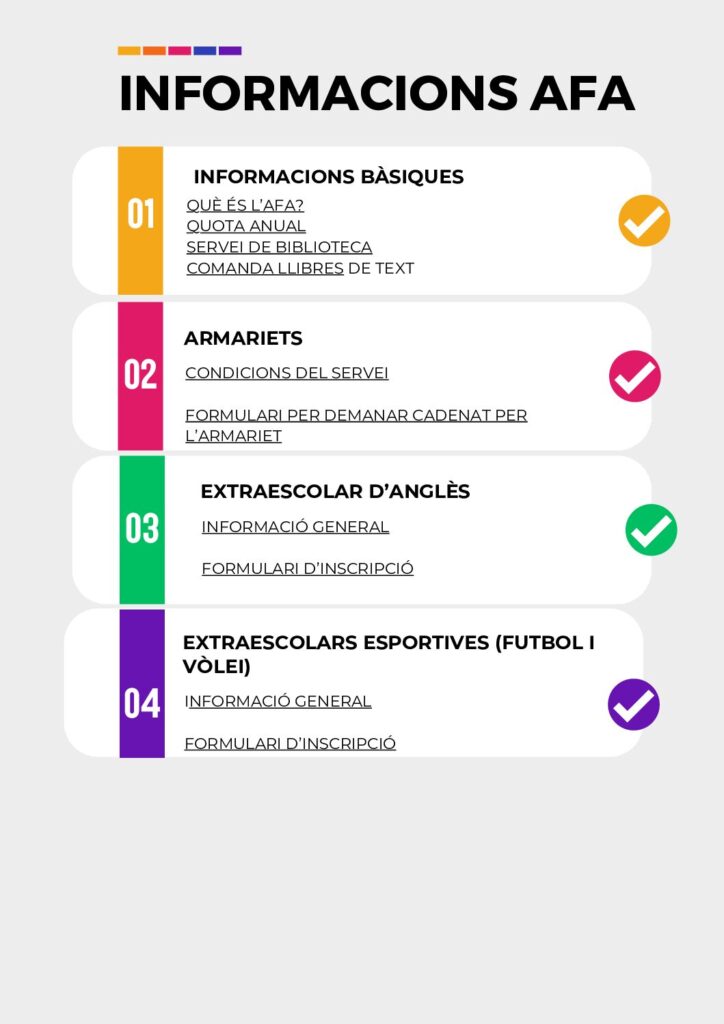 INFORMACIONS AFA

01

INFORMACIONS BÀSIQUES

QUÈ ÉS L'AFA?
QUOTA ANUAL
SERVEI DE BIBLIOTECA
COMANDA LLIBRES DE TEXT

02

ARMARIETS

CONDICIONS DEL SERVEI

FORMULARI PER DEMANAR CADENAT PER L'ARMARIET

03

EXTRAESCOLAR D'ANGLÈS

INFORMACIÓ GENERAL

FORMULARI D'INSCRIPCIÓ

04

EXTRAESCOLARS ESPORTIVES (FUTBOL I VÒLEI)

INFORMACIÓ GENERAL

FORMULARI D'INSCRIPCIÓ